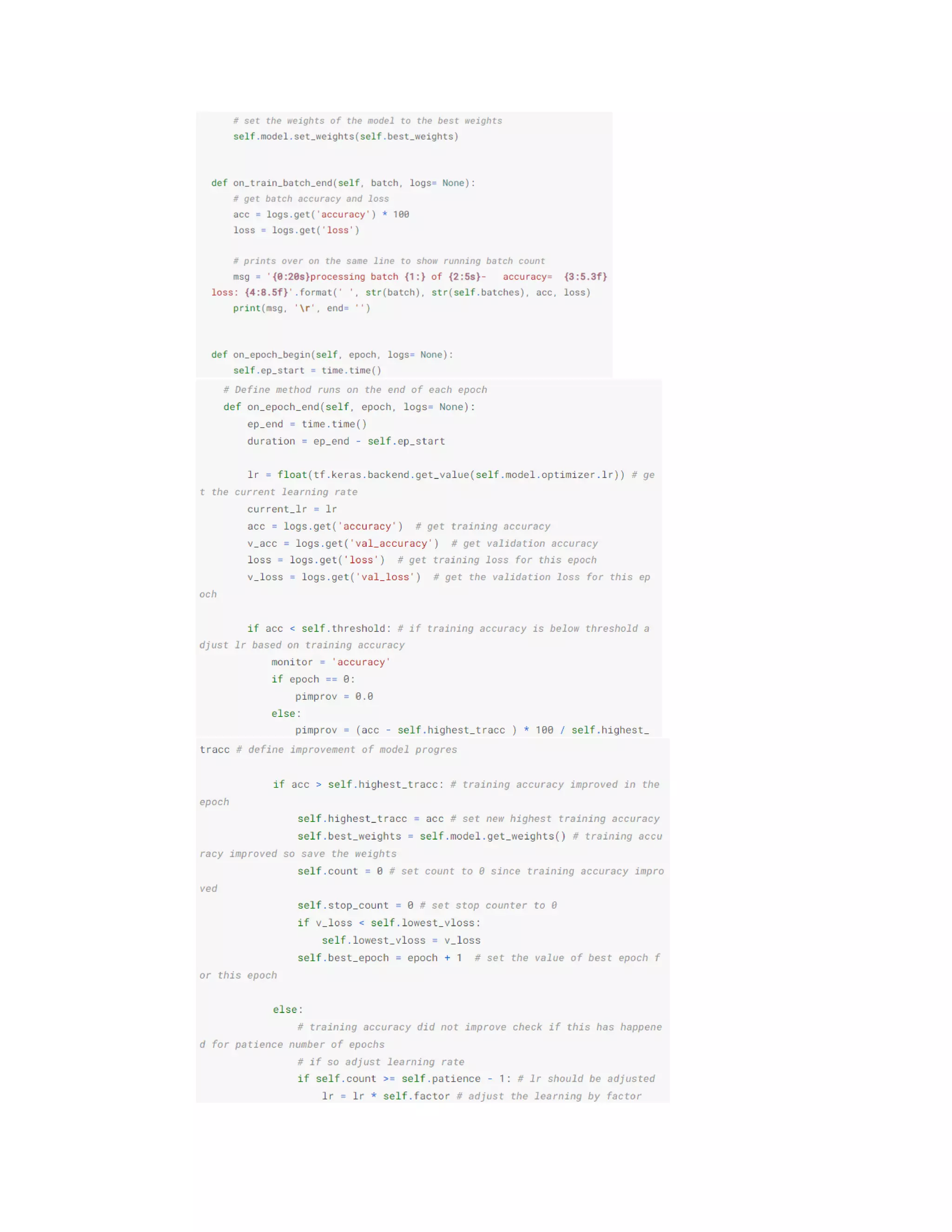 # set the weights of the model to the best weights
    self.model.set_weights(self.best_weights)


def on_train_batch_end(self, batch, logs= None):
    # get batch accuracy and loss
    acc = logs.get('accuracy') * 100
    loss = logs.get('loss')

    # prints over on the same line to show running batch count
    msg = '{0:20s}processing batch {1:} of {2:5s}-   accuracy=  {3:5.3f}
loss: {4:8.5f}'.format(' ', str(batch), str(self.batches), acc, loss)
    print(msg, '\r', end= '')


def on_epoch_begin(self, epoch, logs= None):
    self.ep_start = time.time()
  # Define method runs on the end of each epoch
  def on_epoch_end(self, epoch, logs= None):
      ep_end = time.time()
      duration = ep_end - self.ep_start

      lr = float(tf.keras.backend.get_value(self.model.optimizer.lr)) # ge
t the current learning rate
      current_lr = lr
      acc = logs.get('accuracy')  # get training accuracy
      v_acc = logs.get('val_accuracy')  # get validation accuracy
      loss = logs.get('loss')  # get training loss for this epoch
      v_loss = logs.get('val_loss')  # get the validation loss for this ep
och

      if acc < self.threshold: # if training accuracy is below threshold a
djust lr based on training accuracy
          monitor = 'accuracy'
          if epoch == 0:
              pimprov = 0.0
          else:
              pimprov = (acc - self.highest_tracc ) * 100 / self.highest_
tracc # define improvement of model progres

          if acc > self.highest_tracc: # training accuracy improved in the
epoch
              self.highest_tracc = acc # set new highest training accuracy
              self.best_weights = self.model.get_weights() # training accu
racy improved so save the weights
              self.count = 0 # set count to 0 since training accuracy impro
ved
              self.stop_count = 0 # set stop counter to 0
              if v_loss < self.lowest_vloss:
                  self.lowest_vloss = v_loss
              self.best_epoch = epoch + 1  # set the value of best epoch f
or this epoch

          else:
              # training accuracy did not improve check if this has happene
d for patience number of epochs
              # if so adjust learning rate
              if self.count >= self.patience - 1: # lr should be adjusted
                  lr = lr * self.factor # adjust the learning by factor